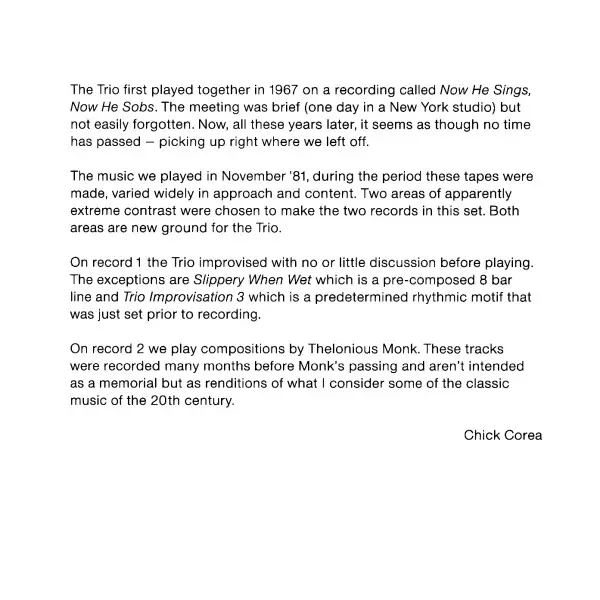 The Trio first played together in 1967 on a recording called Now He Sings, Now He Sobs. The meeting was brief (one day in a New York studio) but not easily forgotten. Now, all these years later, it seems as though no time has passed – picking up right where we left off.

The music we played in November '81, during the period these tapes were made, varied widely in approach and content. Two areas of apparently extreme contrast were chosen to make the two records in this set. Both areas are new ground for the Trio.

On record 1 the Trio improvised with no or little discussion before playing. The exceptions are Slippery When Wet which is a pre-composed 8 bar line and Trio Improvisation 3 which is a predetermined rhythmic motif that was just set prior to recording.

On record 2 we play compositions by Thelonious Monk. These tracks were recorded many months before Monk's passing and aren't intended as a memorial but as renditions of what I consider some of the classic music of the 20th century.

Chick Corea